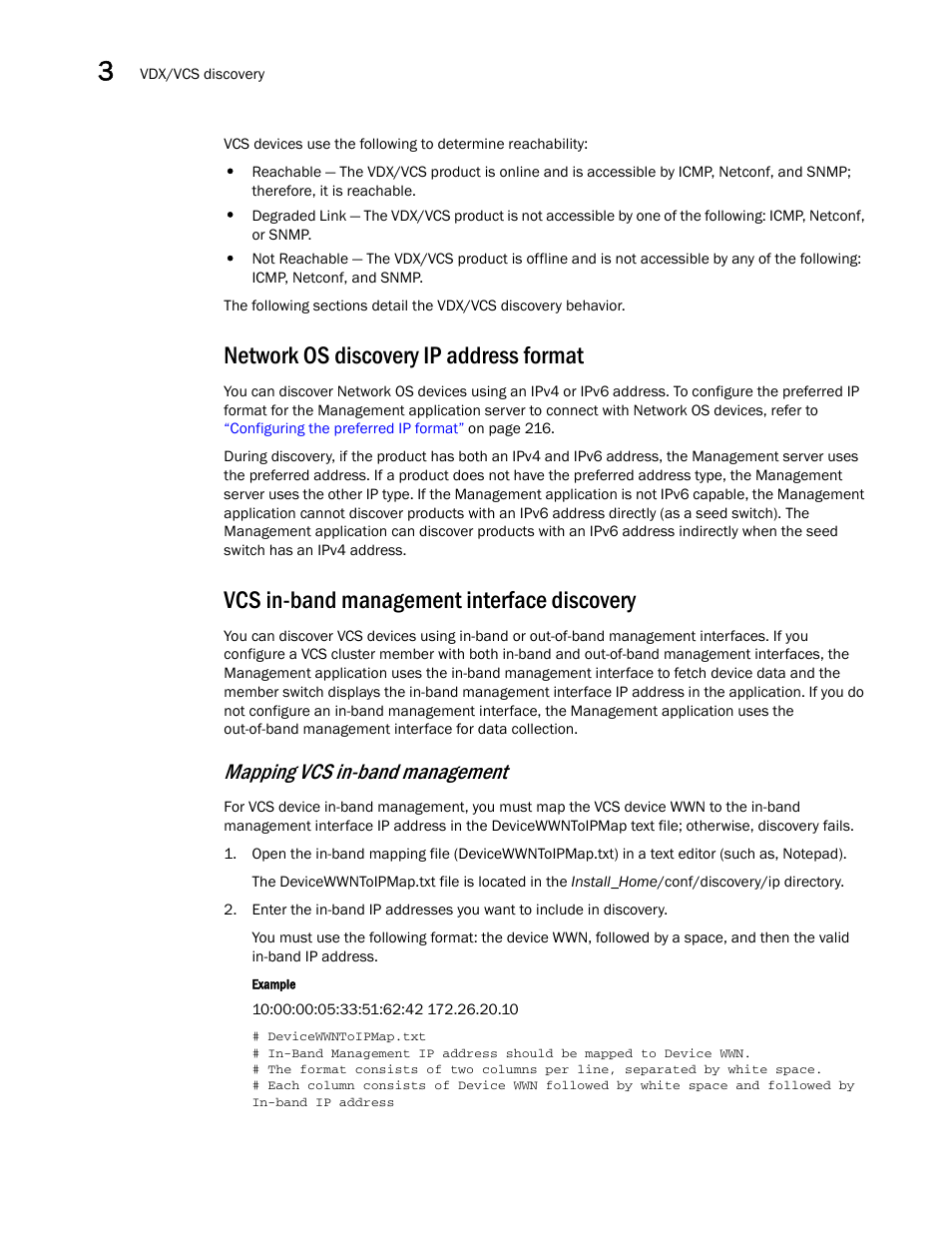 3 VDX/VCS discovery

VCS devices use the following to determine reachability:

• Reachable — The VDX/VCS product is online and is accessible by ICMP, Netconf, and SNMP; therefore, it is reachable.

• Degraded Link — The VDX/VCS product is not accessible by one of the following: ICMP, Netconf, or SNMP.

• Not Reachable — The VDX/VCS product is offline and is not accessible by any of the following: ICMP, Netconf, and SNMP.

The following sections detail the VDX/VCS discovery behavior.

Network OS discovery IP address format

You can discover Network OS devices using an IPv4 or IPv6 address. To configure the preferred IP format for the Management application server to connect with Network OS devices, refer to "Configuring the preferred IP format" on page 216.

During discovery, if the product has both an IPv4 and IPv6 address, the Management server uses the preferred address. If a product does not have the preferred address type, the Management server uses the other IP type. If the Management application is not IPv6 capable, the Management application cannot discover products with an IPv6 address directly (as a seed switch). The Management application can discover products with an IPv6 address indirectly when the seed switch has an IPv4 address.

VCS in-band management interface discovery

You can discover VCS devices using in-band or out-of-band management interfaces. If you configure a VCS cluster member with both in-band and out-of-band management interfaces, the Management application uses the in-band management interface to fetch device data and the member switch displays the in-band management interface IP address in the application. If you do not configure an in-band management interface, the Management application uses the out-of-band management interface for data collection.

Mapping VCS in-band management

For VCS device in-band management, you must map the VCS device WWN to the in-band management interface IP address in the DeviceWWNToIPMap text file; otherwise, discovery fails.

1. Open the in-band mapping file (DeviceWWNToIPMap.txt) in a text editor (such as, Notepad).

The DeviceWWNToIPMap.txt file is located in the Install_Home/conf/discovery/ip directory.

2. Enter the in-band IP addresses you want to include in discovery.

You must use the following format: the device WWN, followed by a space, and then the valid in-band IP address.

Example

10:00:00:05:33:51:62:42 172.26.20.10

# DeviceWWNToIPMap.txt
# In-Band Management IP address should be mapped to Device WWN.
# The format consists of two columns per line, separated by white space.
# Each column consists of Device WWN followed by white space and followed by In-band IP address